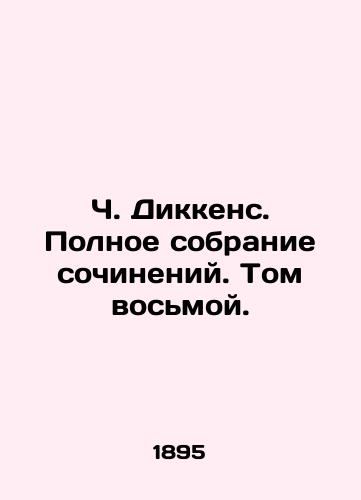 Ч. Диккенс. Полное собрание сочинений. Том восьмой.

1895